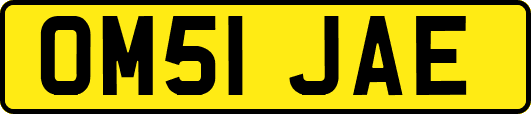 OM51 JAE